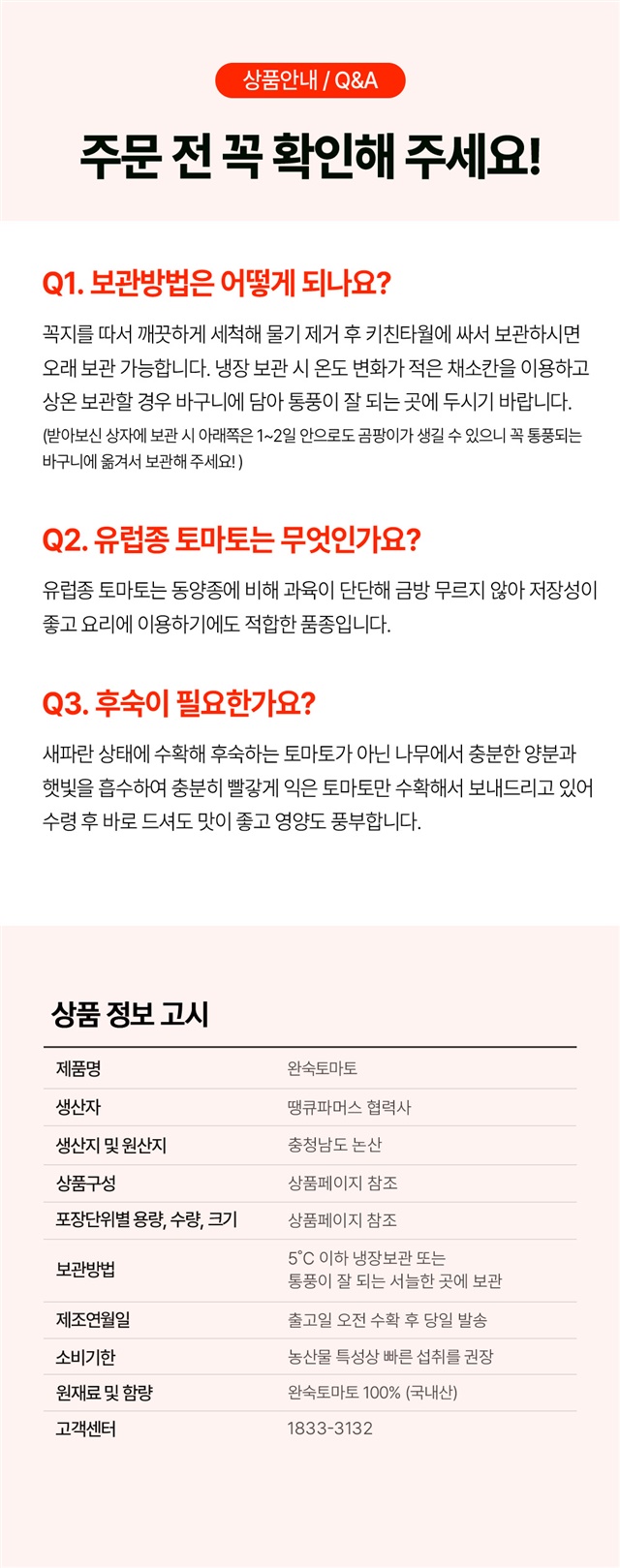 상품안내 / Q&A

주문 전 꼭 확인해 주세요!

Q1. 보관방법은 어떻게 되나요?

꼭지를 따서 깨끗하게 세척해 물기 제거 후 키친타월에 싸서 보관하시면 오래 보관 가능합니다. 냉장 보관 시 온도 변화가 적은 채소칸을 이용하고 상온 보관할 경우 바구니에 담아 통풍이 잘 되는 곳에 두시기 바랍니다.
(받아보신 상자에 보관 시 아래쪽은 1~2일 안으로도 곰팡이가 생길 수 있으니 꼭 통풍되는 바구니에 옮겨서 보관해 주세요! )

Q2. 유럽종 토마토는 무엇인가요?

유럽종 토마토는 동양종에 비해 과육이 단단해 금방 무르지 않아 저장성이 좋고 요리에 이용하기에도 적합한 품종입니다.

Q3. 후숙이 필요한가요?

새파란 상태에 수확해 후숙하는 토마토가 아닌 나무에서 충분한 양분과 햇빛을 흡수하여 충분히 빨갛게 익은 토마토만 수확해서 보내드리고 있어 수령 후 바로 드셔도 맛이 좋고 영양도 풍부합니다.

상품 정보 고시

| 제품명 | 완숙토마토 |
|---|---|
| 생산자 | 땡큐파머스 협력사 |
| 생산지 및 원산지 | 충청남도 논산 |
| 상품구성 | 상품페이지 참조 |
| 포장단위별 용량, 수량, 크기 | 상품페이지 참조 |
| 보관방법 | 5°C 이하 냉장보관 또는 통풍이 잘 되는 서늘한 곳에 보관 |
| 제조연월일 | 출고일 오전 수확 후 당일 발송 |
| 소비기한 | 농산물 특성상 빠른 섭취를 권장 |
| 원재료 및 함량 | 완숙토마토 100% (국내산) |
| 고객센터 | 1833-3132 |